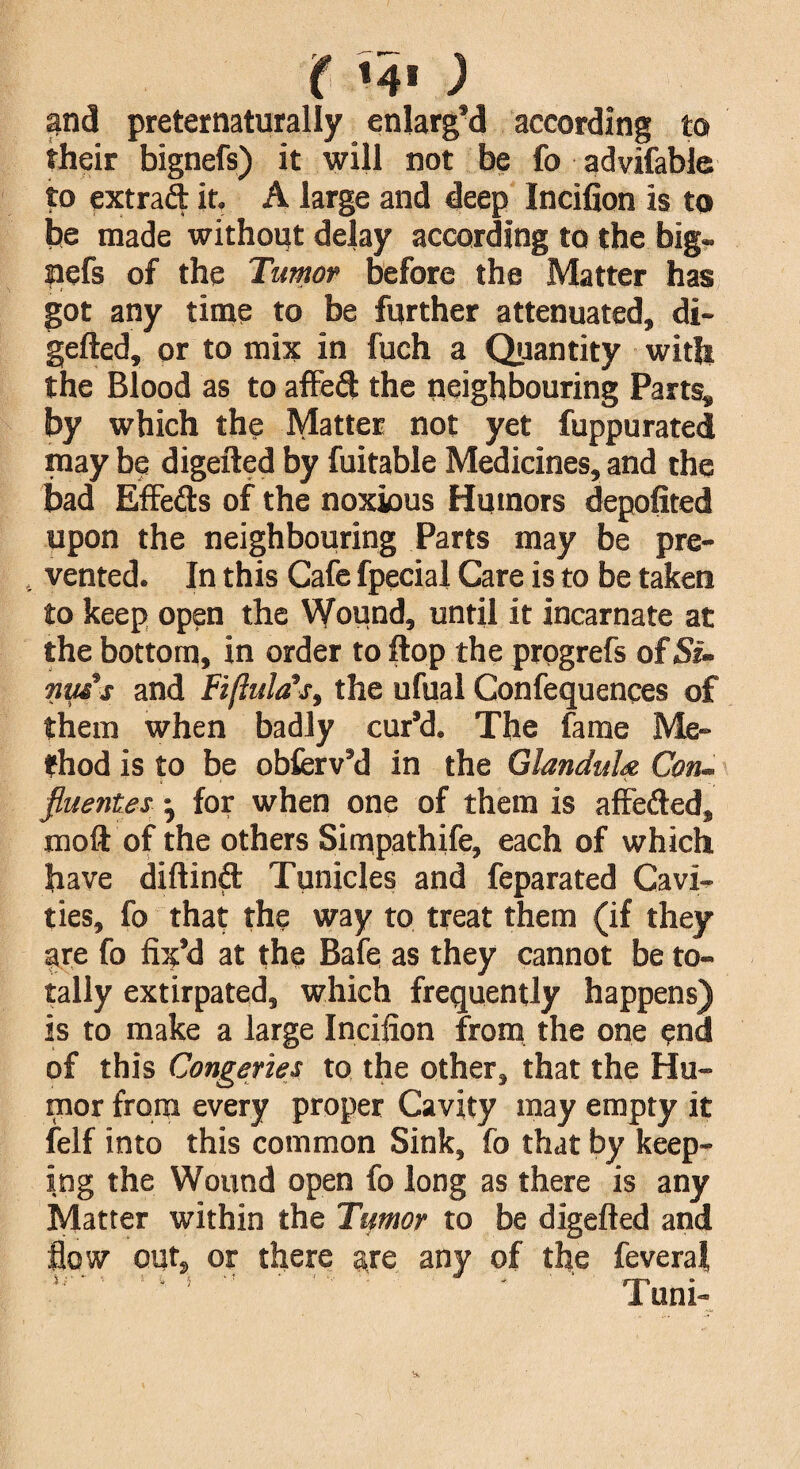 ( 141 )

and preternaturally enlarg'd according to their bignefs) it will not be fo advifable to extract it. A large and deep Incifion is to be made without delay according to the bignefs of the Tumor before the Matter has got any time to be further attenuated, digefted, or to mix in fuch a Quantity with the Blood as to affect the neighbouring Parts, by which the Matter not yet fuppurated may be digefted by fuitable Medicines, and the bad Effects of the noxious Humors depofited upon the neighbouring Parts may be prevented. In this Cafe fpecial Care is to be taken to keep open the Wound, until it incarnate at the bottom, in order to ftop the progrefs of Sinus's and Fiftula's, the ufual Confequences of them when badly cur'd. The fame Method is to be obferv'd in the Glandulæ Confluentes; for when one of them is affected, moft of the others Simpathife, each of which have diftinct Tunicles and feparated Cavities, fo that the way to treat them (if they are fo fix'd at the Bafe as they cannot be totally extirpated, which frequently happens) is to make a large Incifion from the one end of this Congeries to the other, that the Humor from every proper Cavity may empty it felf into this common Sink, fo that by keeping the Wound open fo long as there is any Matter within the Tumor to be digefted and flow out, or there are any of the feveral Tuni-